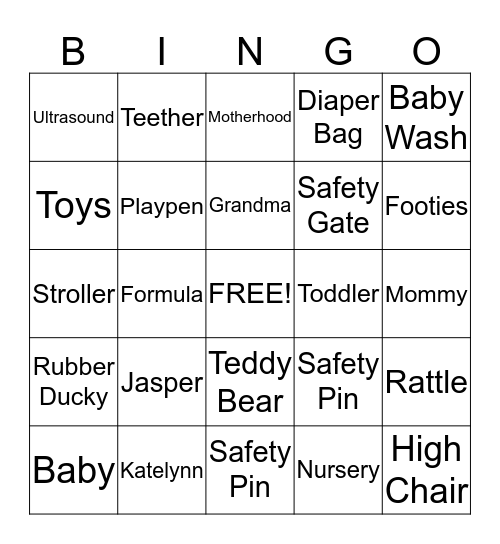 | B | I | N | G | O |
|---|---|---|---|---|
| Ultrasound | Teether | Motherhood | Diaper Bag | Baby Wash |
| Toys | Playpen | Grandma | Safety Gate | Footies |
| Stroller | Formula | FREE! | Toddler | Mommy |
| Rubber Ducky | Jasper | Teddy Bear | Safety Pin | Rattle |
| Baby | Katelynn | Safety Pin | Nursery | High Chair |